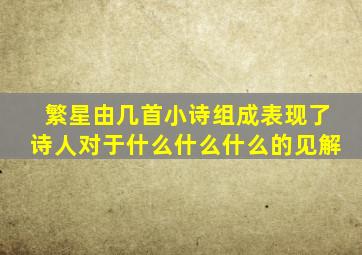 繁星由几首小诗组成表现了诗人对于什么什么什么的见解